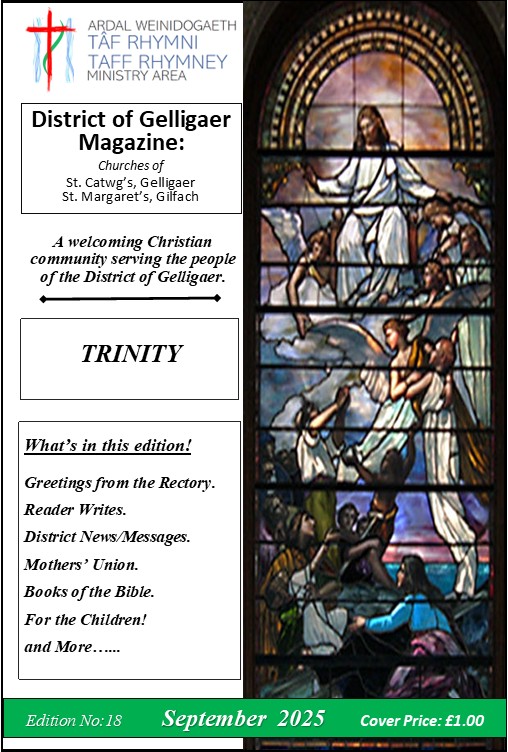 ARDAL WEINIDOGAETH
TÂF RHYMNI
TAFF RHYMNEY
MINISTRY AREA

District of Gelligaer Magazine:
Churches of
St. Catwg's, Gelligaer
St. Margaret's, Gilfach

A welcoming Christian community serving the people of the District of Gelligaer.

TRINITY

What's in this edition!

Greetings from the Rectory.
Reader Writes.
District News/Messages.
Mothers' Union.
Books of the Bible.
For the Children!
and More…...

Edition No: 18 September 2025 Cover Price: £1.00